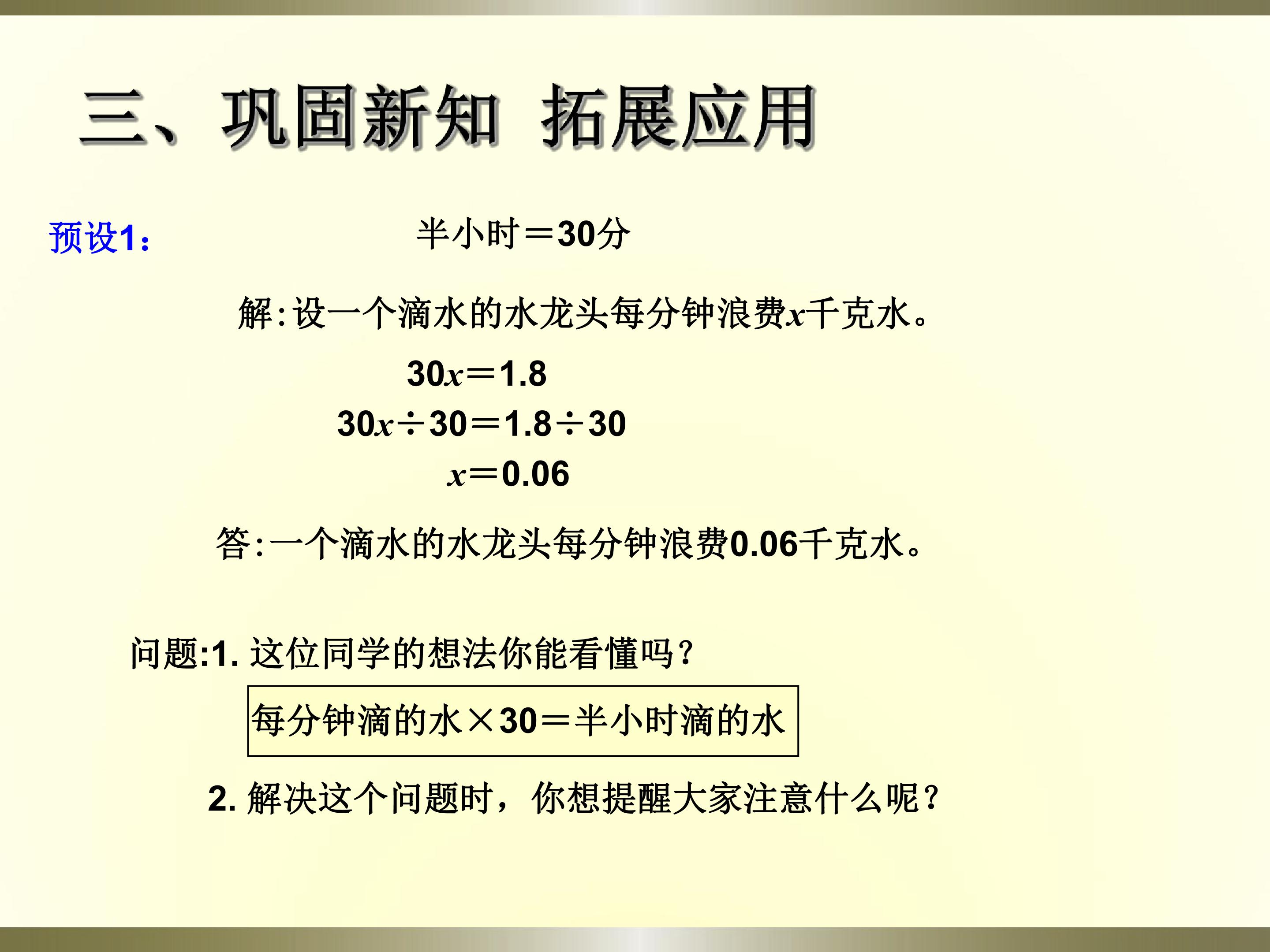 三、巩固新知 拓展应用

预设1：

半小时＝30分

解:设一个滴水的水龙头每分钟浪费$x$千克水。

$30x=1.8$

$30x\div30=1.8\div30$

$x=0.06$

答:一个滴水的水龙头每分钟浪费0.06千克水。

问题:1.这位同学的想法你能看懂吗?

每分钟滴的水×30＝半小时滴的水

2.解决这个问题时，你想提醒大家注意什么呢?